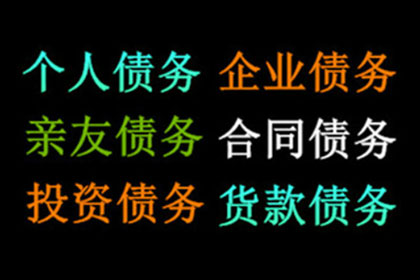 个人债务 企业债务
亲友债务 合同债务
投资债务 货款债务